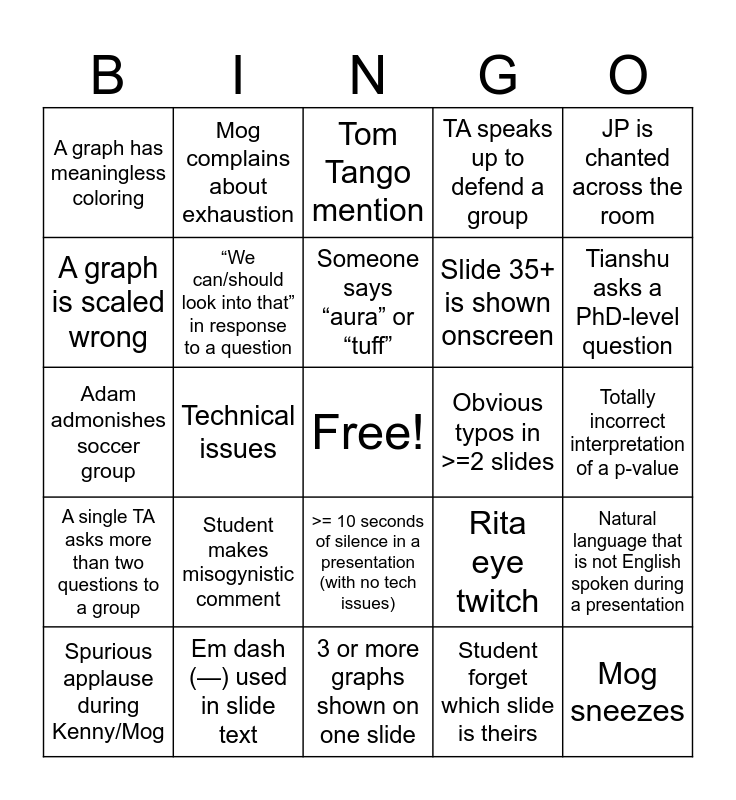 | B | I | N | G | O |
|---|---|---|---|---|
| A graph has meaningless coloring | Mog complains about exhaustion | Tom Tango mention | TA speaks up to defend a group | JP is chanted across the room |
| A graph is scaled wrong | “We can/should look into that” in response to a question | Someone says “aura” or “tuff” | Slide 35+ is shown onscreen | Tianshu asks a PhD-level question |
| Adam admonishes soccer group | Technical issues | Free! | Obvious typos in >=2 slides | Totally incorrect interpretation of a p-value |
| A single TA asks more than two questions to a group | Student makes misogynistic comment | >= 10 seconds of silence in a presentation (with no tech issues) | Rita eye twitch | Natural language that is not English spoken during a presentation |
| Spurious applause during Kenny/Mog | Em dash (—) used in slide text | 3 or more graphs shown on one slide | Student forget which slide is theirs | Mog sneezes |